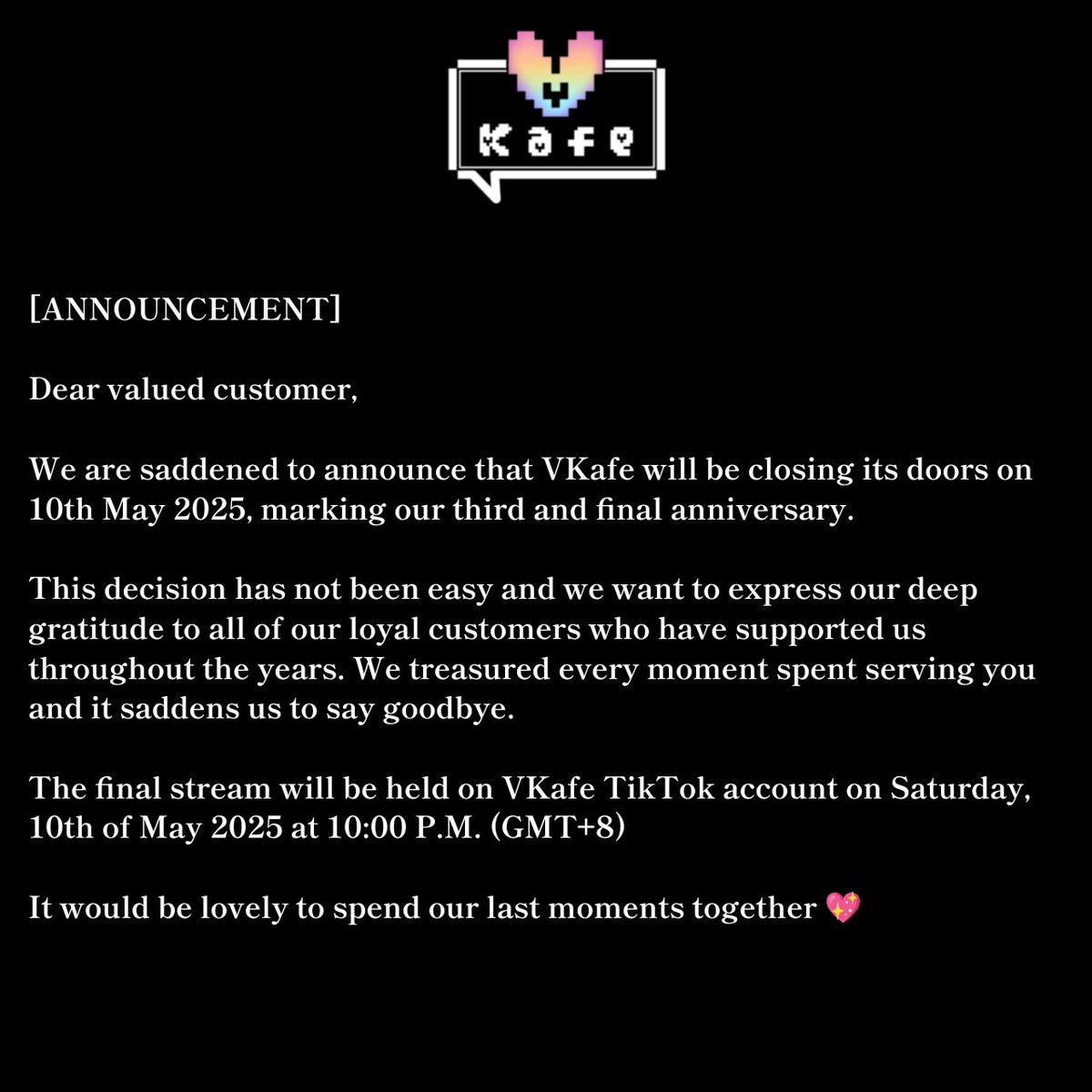 V
Kafe

[ANNOUNCEMENT]

Dear valued customer,

We are saddened to announce that VKafe will be closing its doors on 10th May 2025, marking our third and final anniversary.

This decision has not been easy and we want to express our deep gratitude to all of our loyal customers who have supported us throughout the years. We treasured every moment spent serving you and it saddens us to say goodbye.

The final stream will be held on VKafe TikTok account on Saturday, 10th of May 2025 at 10:00 P.M. (GMT+8)

It would be lovely to spend our last moments together 💖